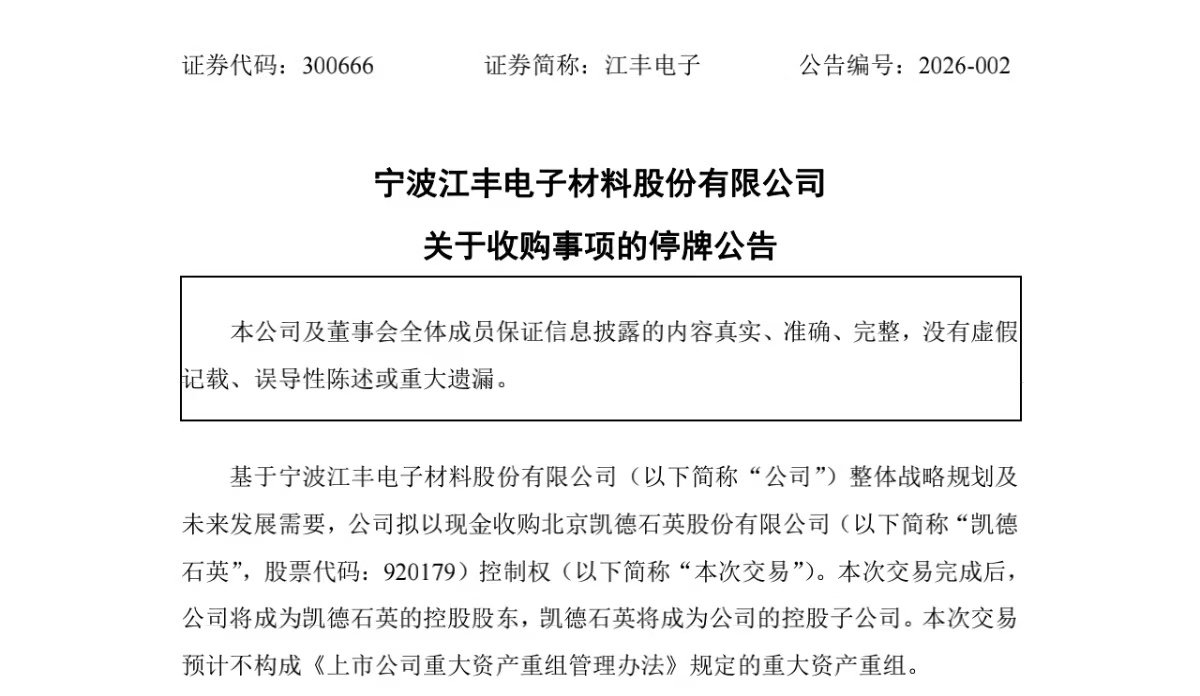 证券代码：300666　　　　证券简称：江丰电子　　　　公告编号：2026-002

宁波江丰电子材料股份有限公司

关于收购事项的停牌公告

本公司及董事会全体成员保证信息披露的内容真实、准确、完整，没有虚假记载、误导性陈述或重大遗漏。

基于宁波江丰电子材料股份有限公司（以下简称“公司”）整体战略规划及未来发展需要，公司拟以现金收购北京凯德石英股份有限公司（以下简称“凯德石英”，股票代码：920179）控制权（以下简称“本次交易”）。本次交易完成后，公司将成为凯德石英的控股股东，凯德石英将成为公司的控股子公司。本次交易预计不构成《上市公司重大资产重组管理办法》规定的重大资产重组。